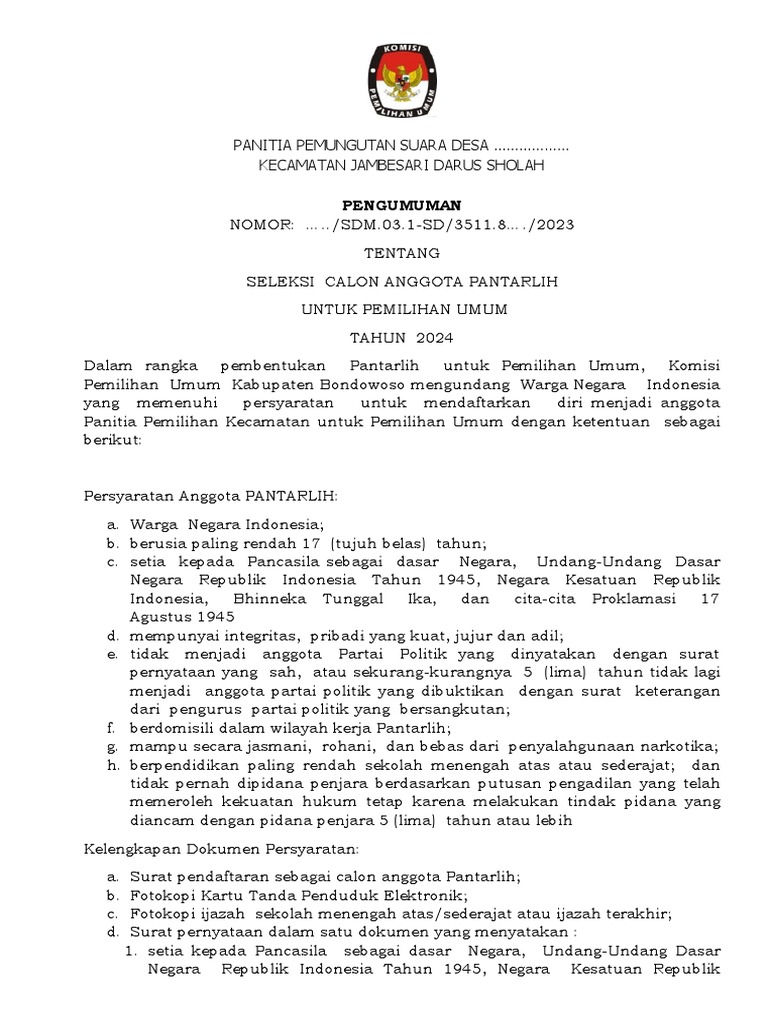 KOMISI PEMILIHAN UMUM

PANITIA PEMUNGUTAN SUARA DESA ..................
KECAMATAN JAMBESARI DARUS SHOLAH

PENGUMUMAN
NOMOR: ...../SDM.03.1-SD/3511.8..../2023

TENTANG

SELEKSI CALON ANGGOTA PANTARLIH

UNTUK PEMILIHAN UMUM

TAHUN 2024

Dalam rangka pembentukan Pantarlih untuk Pemilihan Umum, Komisi Pemilihan Umum Kabupaten Bondowoso mengundang Warga Negara Indonesia yang memenuhi persyaratan untuk mendaftarkan diri menjadi anggota Panitia Pemilihan Kecamatan untuk Pemilihan Umum dengan ketentuan sebagai berikut:

Persyaratan Anggota PANTARLIH:

a. Warga Negara Indonesia;
b. berusia paling rendah 17 (tujuh belas) tahun;
c. setia kepada Pancasila sebagai dasar Negara, Undang-Undang Dasar Negara Republik Indonesia Tahun 1945, Negara Kesatuan Republik Indonesia, Bhinneka Tunggal Ika, dan cita-cita Proklamasi 17 Agustus 1945
d. mempunyai integritas, pribadi yang kuat, jujur dan adil;
e. tidak menjadi anggota Partai Politik yang dinyatakan dengan surat pernyataan yang sah, atau sekurang-kurangnya 5 (lima) tahun tidak lagi menjadi anggota partai politik yang dibuktikan dengan surat keterangan dari pengurus partai politik yang bersangkutan;
f. berdomisili dalam wilayah kerja Pantarlih;
g. mampu secara jasmani, rohani, dan bebas dari penyalahgunaan narkotika;
h. berpendidikan paling rendah sekolah menengah atas atau sederajat; dan tidak pernah dipidana penjara berdasarkan putusan pengadilan yang telah memeroleh kekuatan hukum tetap karena melakukan tindak pidana yang diancam dengan pidana penjara 5 (lima) tahun atau lebih

Kelengkapan Dokumen Persyaratan:

a. Surat pendaftaran sebagai calon anggota Pantarlih;
b. Fotokopi Kartu Tanda Penduduk Elektronik;
c. Fotokopi ijazah sekolah menengah atas/sederajat atau ijazah terakhir;
d. Surat pernyataan dalam satu dokumen yang menyatakan :
1. setia kepada Pancasila sebagai dasar Negara, Undang-Undang Dasar Negara Republik Indonesia Tahun 1945, Negara Kesatuan Republik